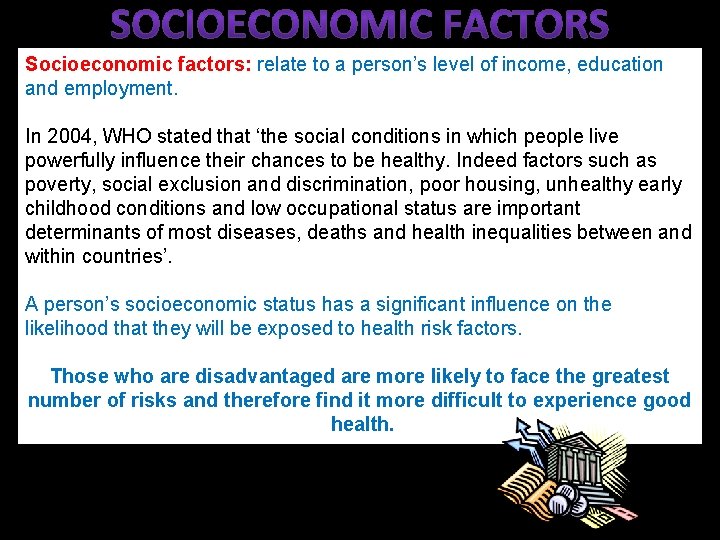 SOCIOECONOMIC FACTORS

Socioeconomic factors: relate to a person's level of income, education and employment.

In 2004, WHO stated that 'the social conditions in which people live powerfully influence their chances to be healthy. Indeed factors such as poverty, social exclusion and discrimination, poor housing, unhealthy early childhood conditions and low occupational status are important determinants of most diseases, deaths and health inequalities between and within countries'.

A person's socioeconomic status has a significant influence on the likelihood that they will be exposed to health risk factors.

Those who are disadvantaged are more likely to face the greatest number of risks and therefore find it more difficult to experience good health.